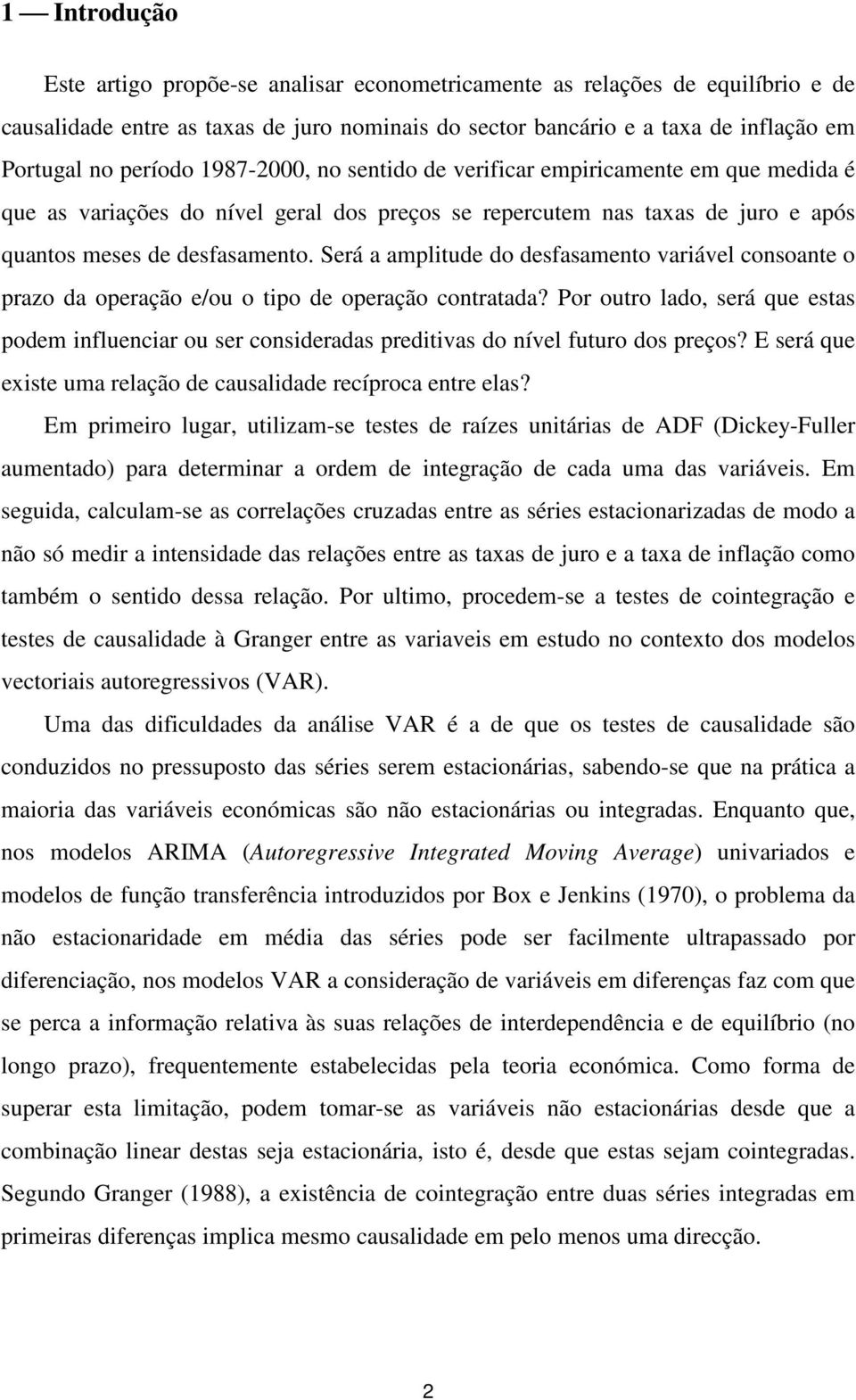 1 — Introdução

Este artigo propõe-se analisar econometricamente as relações de equilíbrio e de causalidade entre as taxas de juro nominais do sector bancário e a taxa de inflação em Portugal no período 1987-2000, no sentido de verificar empiricamente em que medida é que as variações do nível geral dos preços se repercutem nas taxas de juro e após quantos meses de desfasamento. Será a amplitude do desfasamento variável consoante o prazo da operação e/ou o tipo de operação contratada? Por outro lado, será que estas podem influenciar ou ser consideradas preditivas do nível futuro dos preços? E será que existe uma relação de causalidade recíproca entre elas?

Em primeiro lugar, utilizam-se testes de raízes unitárias de ADF (Dickey-Fuller aumentado) para determinar a ordem de integração de cada uma das variáveis. Em seguida, calculam-se as correlações cruzadas entre as séries estacionarizadas de modo a não só medir a intensidade das relações entre as taxas de juro e a taxa de inflação como também o sentido dessa relação. Por ultimo, procedem-se a testes de cointegração e testes de causalidade à Granger entre as variaveis em estudo no contexto dos modelos vectoriais autoregressivos (VAR).

Uma das dificuldades da análise VAR é a de que os testes de causalidade são conduzidos no pressuposto das séries serem estacionárias, sabendo-se que na prática a maioria das variáveis económicas são não estacionárias ou integradas. Enquanto que, nos modelos ARIMA (Autoregressive Integrated Moving Average) univariados e modelos de função transferência introduzidos por Box e Jenkins (1970), o problema da não estacionaridade em média das séries pode ser facilmente ultrapassado por diferenciação, nos modelos VAR a consideração de variáveis em diferenças faz com que se perca a informação relativa às suas relações de interdependência e de equilíbrio (no longo prazo), frequentemente estabelecidas pela teoria económica. Como forma de superar esta limitação, podem tomar-se as variáveis não estacionárias desde que a combinação linear destas seja estacionária, isto é, desde que estas sejam cointegradas. Segundo Granger (1988), a existência de cointegração entre duas séries integradas em primeiras diferenças implica mesmo causalidade em pelo menos uma direcção.

2